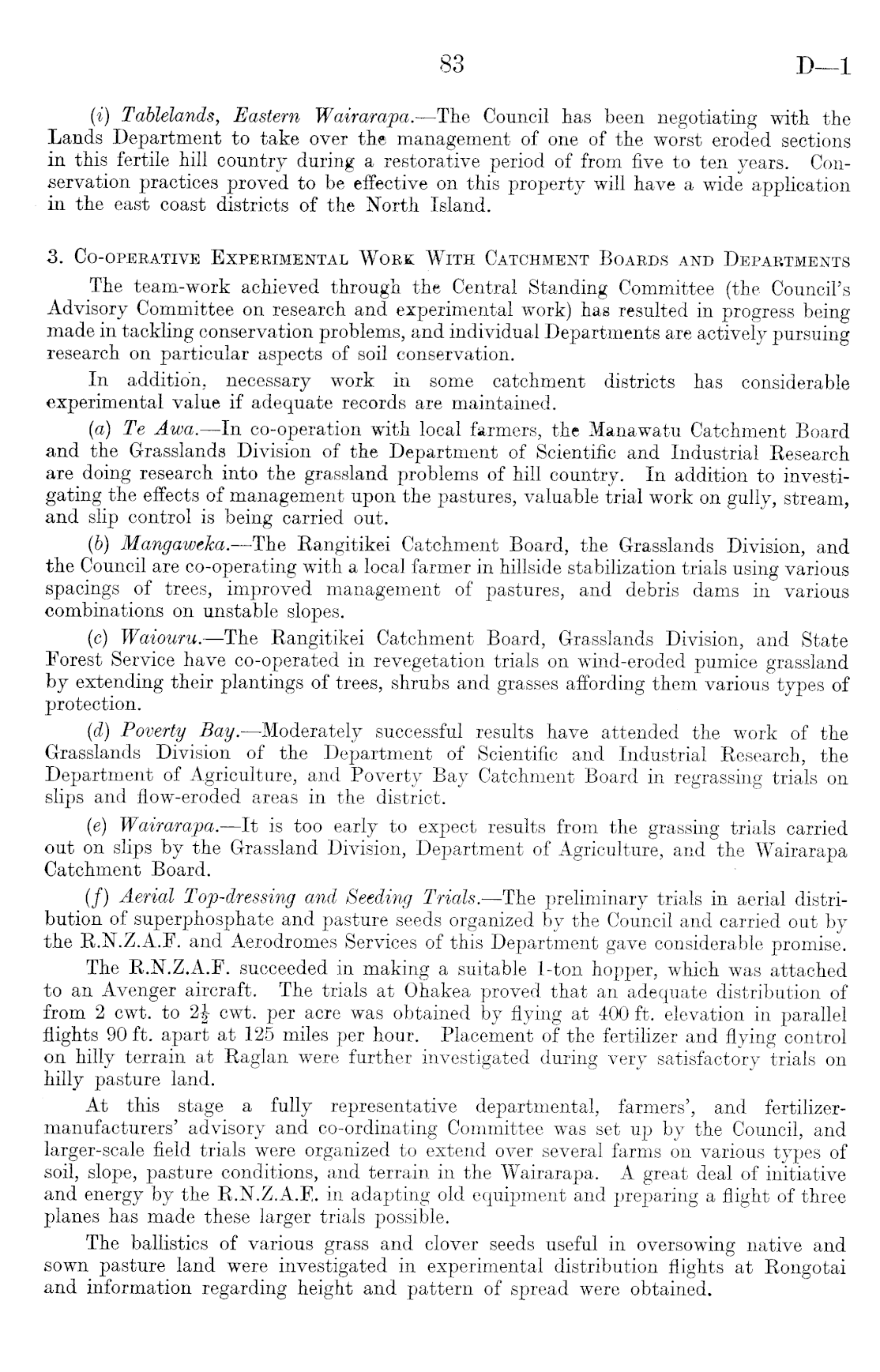 83 D—1

(i) Tablelands, Eastern Wairarapa.—The Council has been negotiating with the Lands Department to take over the management of one of the worst eroded sections in this fertile hill country during a restorative period of from five to ten years. Conservation practices proved to be effective on this property will have a wide application in the east coast districts of the North Island.

3. Co-operative Experimental Work With Catchment Boards and Departments

The team-work achieved through the Central Standing Committee (the Council's Advisory Committee on research and experimental work) has resulted in progress being made in tackling conservation problems, and individual Departments are actively pursuing research on particular aspects of soil conservation.

In addition, necessary work in some catchment districts has considerable experimental value if adequate records are maintained.

(a) Te Awa.—In co-operation with local farmers, the Manawatu Catchment Board and the Grasslands Division of the Department of Scientific and Industrial Research are doing research into the grassland problems of hill country. In addition to investigating the effects of management upon the pastures, valuable trial work on gully, stream, and slip control is being carried out.

(b) Mangaweka.—The Rangitikei Catchment Board, the Grasslands Division, and the Council are co-operating with a local farmer in hillside stabilization trials using various spacings of trees, improved management of pastures, and debris dams in various combinations on unstable slopes.

(c) Waiouru.—The Rangitikei Catchment Board, Grasslands Division, and State Forest Service have co-operated in revegetation trials on wind-eroded pumice grassland by extending their plantings of trees, shrubs and grasses affording them various types of protection.

(d) Poverty Bay.—Moderately successful results have attended the work of the Grasslands Division of the Department of Scientific and Industrial Research, the Department of Agriculture, and Poverty Bay Catchment Board in regrassing trials on slips and flow-eroded areas in the district.

(e) Wairarapa.—It is too early to expect results from the grassing trials carried out on slips by the Grassland Division, Department of Agriculture, and the Wairarapa Catchment Board.

(f) Aerial Top-dressing and Seeding Trials.—The preliminary trials in aerial distribution of superphosphate and pasture seeds organized by the Council and carried out by the R.N.Z.A.F. and Aerodromes Services of this Department gave considerable promise.

The R.N.Z.A.F. succeeded in making a suitable 1-ton hopper, which was attached to an Avenger aircraft. The trials at Ohakea proved that an adequate distribution of from 2 cwt. to $2\frac{1}{2}$ cwt. per acre was obtained by flying at 400 ft. elevation in parallel flights 90 ft. apart at 125 miles per hour. Placement of the fertilizer and flying control on hilly terrain at Raglan were further investigated during very satisfactory trials on hilly pasture land.

At this stage a fully representative departmental, farmers', and fertilizer-manufacturers' advisory and co-ordinating Committee was set up by the Council, and larger-scale field trials were organized to extend over several farms on various types of soil, slope, pasture conditions, and terrain in the Wairarapa. A great deal of initiative and energy by the R.N.Z.A.F. in adapting old equipment and preparing a flight of three planes has made these larger trials possible.

The ballistics of various grass and clover seeds useful in oversowing native and sown pasture land were investigated in experimental distribution flights at Rongotai and information regarding height and pattern of spread were obtained.